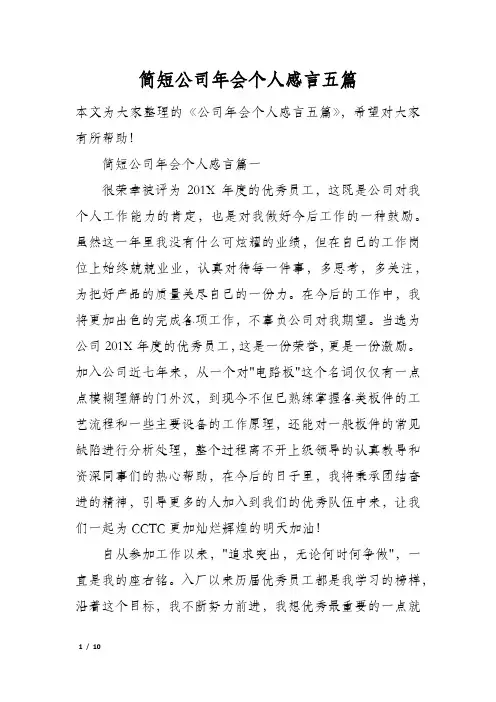 简短公司年会个人感言五篇

本文为大家整理的《公司年会个人感言五篇》，希望对大家有所帮助！

简短公司年会个人感言篇一

很荣幸被评为 201X 年度的优秀员工，这既是公司对我个人工作能力的肯定，也是对我做好今后工作的一种鼓励。虽然这一年里我没有什么可炫耀的业绩，但在自己的工作岗位上始终兢兢业业，认真对待每一件事，多思考，多关注，为把好产品的质量关尽自己的一份力。在今后的工作中，我将更加出色的完成各项工作，不辜负公司对我期望。当选为公司 201X 年度的优秀员工，这是一份荣誉，更是一份激励。加入公司近七年来，从一个对"电路板"这个名词仅仅有一点点模糊理解的门外汉，到现今不但已熟练掌握各类板件的工艺流程和一些主要设备的工作原理，还能对一般板件的常见缺陷进行分析处理，整个过程离不开上级领导的认真教导和资深同事们的热心帮助，在今后的日子里，我将秉承团结奋进的精神，引导更多的人加入到我们的优秀队伍中来，让我们一起为 CCTC 更加灿烂辉煌的明天加油！

自从参加工作以来，"追求突出，无论何时何争做"，一直是我的座右铭。入厂以来历届优秀员工都是我学习的榜样，沿着这个目标，我不断努力前进，我想优秀最重要的一点就

1 / 10